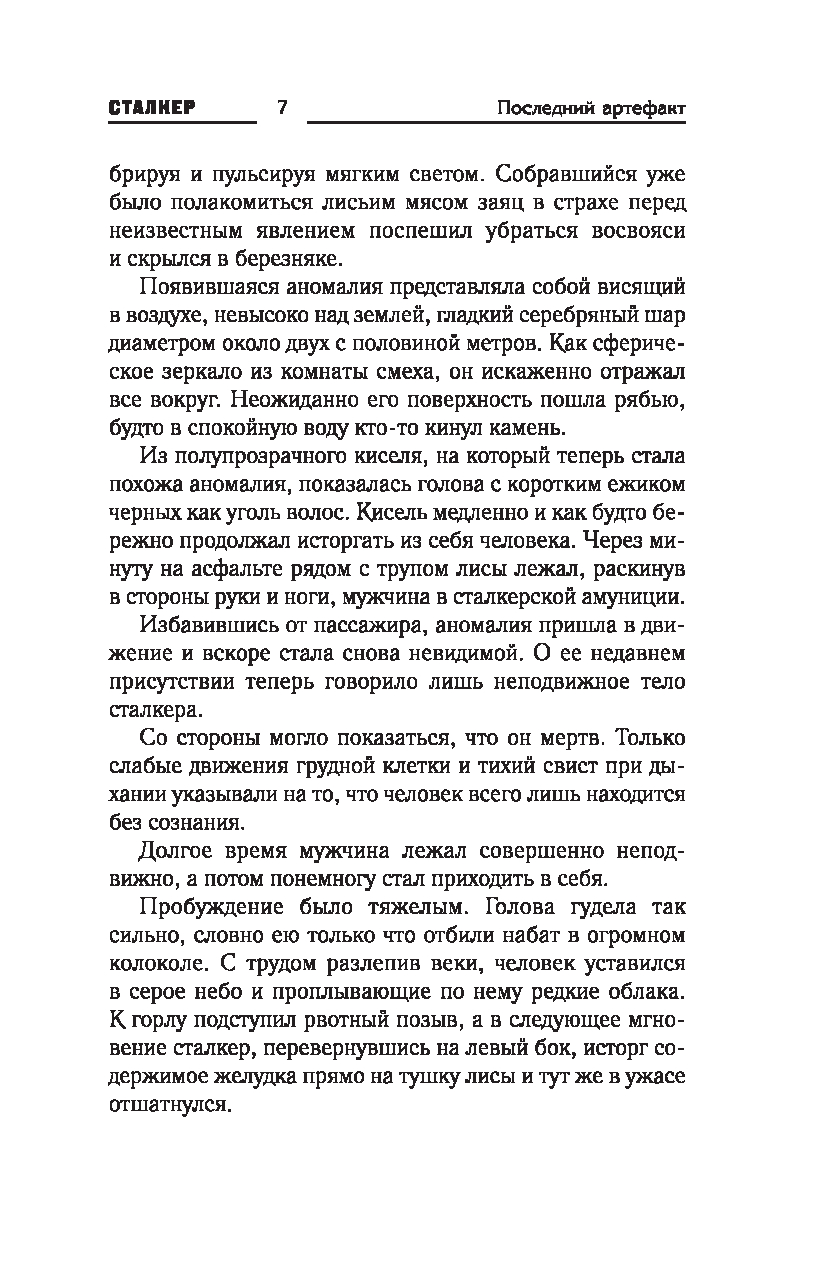 СТАЛКЕР 7 Последний артефакт

брируя и пульсируя мягким светом. Собравшийся уже было полакомиться лисьим мясом заяц в страхе перед неизвестным явлением поспешил убраться восвояси и скрылся в березняке.

Появившаяся аномалия представляла собой висящий в воздухе, невысоко над землей, гладкий серебряный шар диаметром около двух с половиной метров. Как сферическое зеркало из комнаты смеха, он искаженно отражал все вокруг. Неожиданно его поверхность пошла рябью, будто в спокойную воду кто-то кинул камень.

Из полупрозрачного киселя, на который теперь стала похожа аномалия, показалась голова с коротким ежиком черных как уголь волос. Кисель медленно и как будто бережно продолжал исторгать из себя человека. Через минуту на асфальте рядом с трупом лисы лежал, раскинув в стороны руки и ноги, мужчина в сталкерской амуниции.

Избавившись от пассажира, аномалия пришла в движение и вскоре стала снова невидимой. О ее недавнем присутствии теперь говорило лишь неподвижное тело сталкера.

Со стороны могло показаться, что он мертв. Только слабые движения грудной клетки и тихий свист при дыхании указывали на то, что человек всего лишь находится без сознания.

Долгое время мужчина лежал совершенно неподвижно, а потом понемногу стал приходить в себя.

Пробуждение было тяжелым. Голова гудела так сильно, словно ею только что отбили набат в огромном колоколе. С трудом разлепив веки, человек уставился в серое небо и проплывающие по нему редкие облака. К горлу подступил рвотный позыв, а в следующее мгновение сталкер, перевернувшись на левый бок, исторг содержимое желудка прямо на тушку лисы и тут же в ужасе отшатнулся.